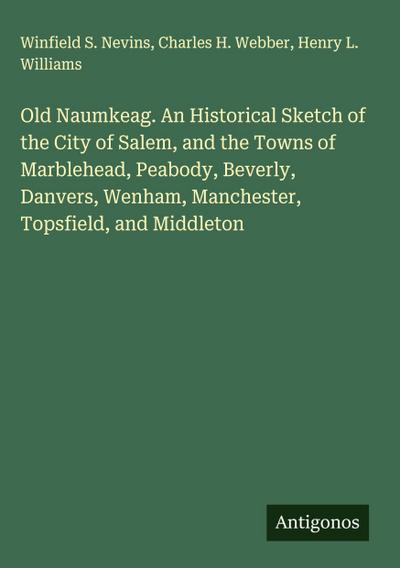 Winfield S. Nevins, Charles H. Webber, Henry L. Williams

Old Naumkeag. An Historical Sketch of the City of Salem, and the Towns of Marblehead, Peabody, Beverly, Danvers, Wenham, Manchester, Topsfield, and Middleton

Antigonos